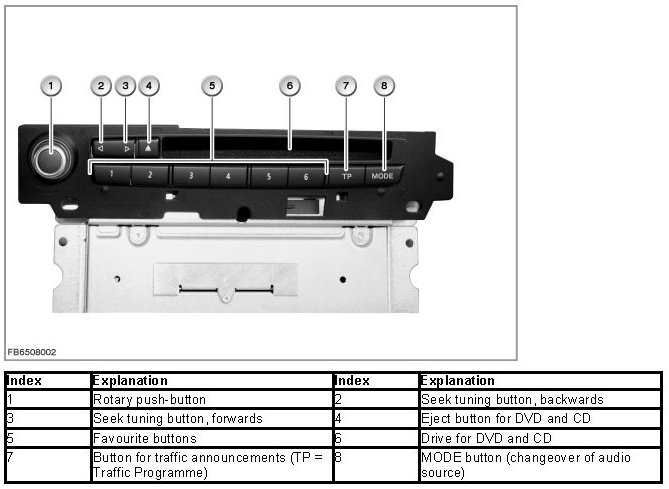 1 2 3 4 5 6 7 8

1 2 3 4 5 6 TP MODE

FB6508002

| Index | Explanation | Index | Explanation |
|---|---|---|---|
| 1 | Rotary push-button | 2 | Seek tuning button, backwards |
| 3 | Seek tuning button, forwards | 4 | Eject button for DVD and CD |
| 5 | Favourite buttons | 6 | Drive for DVD and CD |
| 7 | Button for traffic announcements (TP = Traffic Programme) | 8 | MODE button (changeover of audio source) |